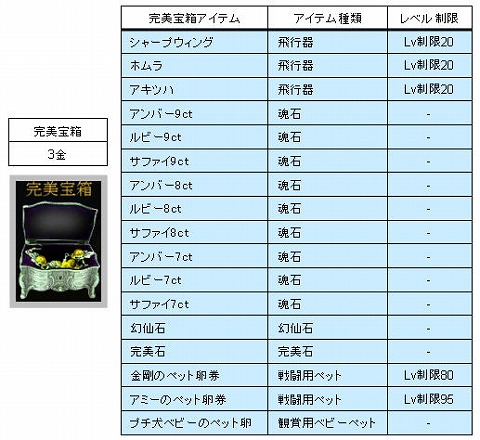 完美宝箱

3金

完美宝箱

| 完美宝箱アイテム | アイテム種類 | レベル制限 |
|---|---|---|
| シャープウィング | 飛行器 | Lv制限20 |
| ホムラ | 飛行器 | Lv制限20 |
| アキツハ | 飛行器 | Lv制限20 |
| アンバー9ct | 魂石 | - |
| ルビー9ct | 魂石 | - |
| サファイ9ct | 魂石 | - |
| アンバー8ct | 魂石 | - |
| ルビー8ct | 魂石 | - |
| サファイ8ct | 魂石 | - |
| アンバー7ct | 魂石 | - |
| ルビー7ct | 魂石 | - |
| サファイ7ct | 魂石 | - |
| 幻仙石 | 幻仙石 | - |
| 完美石 | 完美石 | - |
| 金剛のペット卵券 | 戦闘用ペット | Lv制限80 |
| アミーのペット卵券 | 戦闘用ペット | Lv制限95 |
| プチ犬ベビーのペット卵 | 観賞用ベビーペット | - |